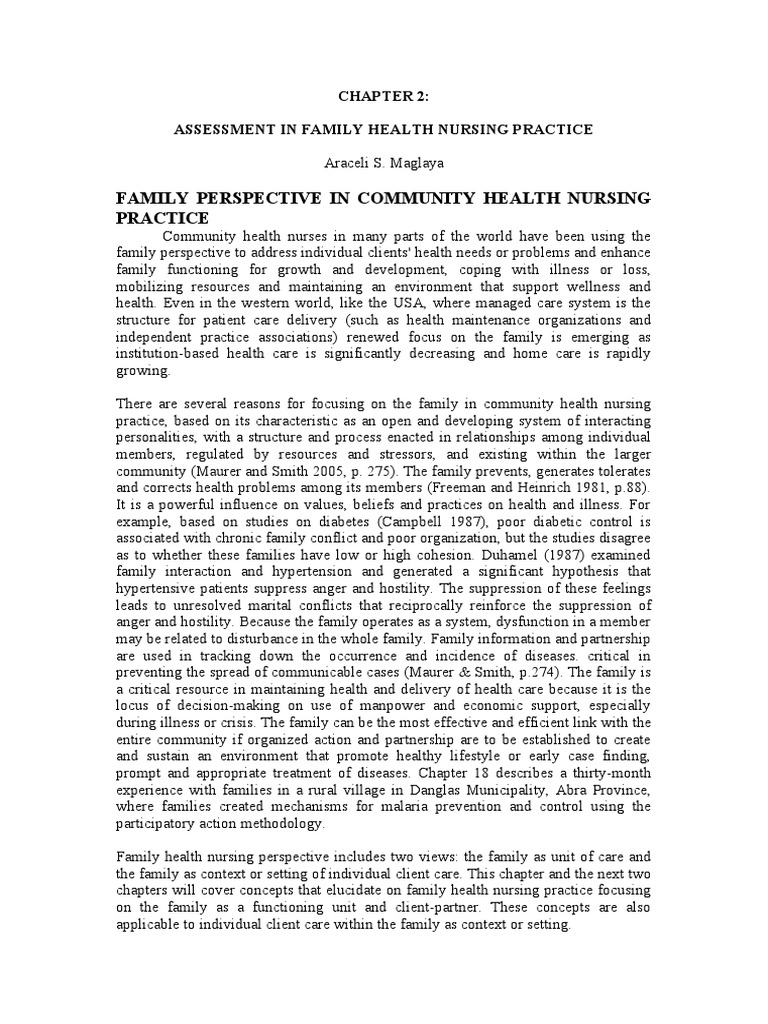 CHAPTER 2:

ASSESSMENT IN FAMILY HEALTH NURSING PRACTICE

Araceli S. Maglaya

FAMILY PERSPECTIVE IN COMMUNITY HEALTH NURSING PRACTICE

Community health nurses in many parts of the world have been using the family perspective to address individual clients' health needs or problems and enhance family functioning for growth and development, coping with illness or loss, mobilizing resources and maintaining an environment that support wellness and health. Even in the western world, like the USA, where managed care system is the structure for patient care delivery (such as health maintenance organizations and independent practice associations) renewed focus on the family is emerging as institution-based health care is significantly decreasing and home care is rapidly growing.

There are several reasons for focusing on the family in community health nursing practice, based on its characteristic as an open and developing system of interacting personalities, with a structure and process enacted in relationships among individual members, regulated by resources and stressors, and existing within the larger community (Maurer and Smith 2005, p. 275). The family prevents, generates tolerates and corrects health problems among its members (Freeman and Heinrich 1981, p.88). It is a powerful influence on values, beliefs and practices on health and illness. For example, based on studies on diabetes (Campbell 1987), poor diabetic control is associated with chronic family conflict and poor organization, but the studies disagree as to whether these families have low or high cohesion. Duhamel (1987) examined family interaction and hypertension and generated a significant hypothesis that hypertensive patients suppress anger and hostility. The suppression of these feelings leads to unresolved marital conflicts that reciprocally reinforce the suppression of anger and hostility. Because the family operates as a system, dysfunction in a member may be related to disturbance in the whole family. Family information and partnership are used in tracking down the occurrence and incidence of diseases. critical in preventing the spread of communicable cases (Maurer & Smith, p.274). The family is a critical resource in maintaining health and delivery of health care because it is the locus of decision-making on use of manpower and economic support, especially during illness or crisis. The family can be the most effective and efficient link with the entire community if organized action and partnership are to be established to create and sustain an environment that promote healthy lifestyle or early case finding, prompt and appropriate treatment of diseases. Chapter 18 describes a thirty-month experience with families in a rural village in Danglas Municipality, Abra Province, where families created mechanisms for malaria prevention and control using the participatory action methodology.

Family health nursing perspective includes two views: the family as unit of care and the family as context or setting of individual client care. This chapter and the next two chapters will cover concepts that elucidate on family health nursing practice focusing on the family as a functioning unit and client-partner. These concepts are also applicable to individual client care within the family as context or setting.